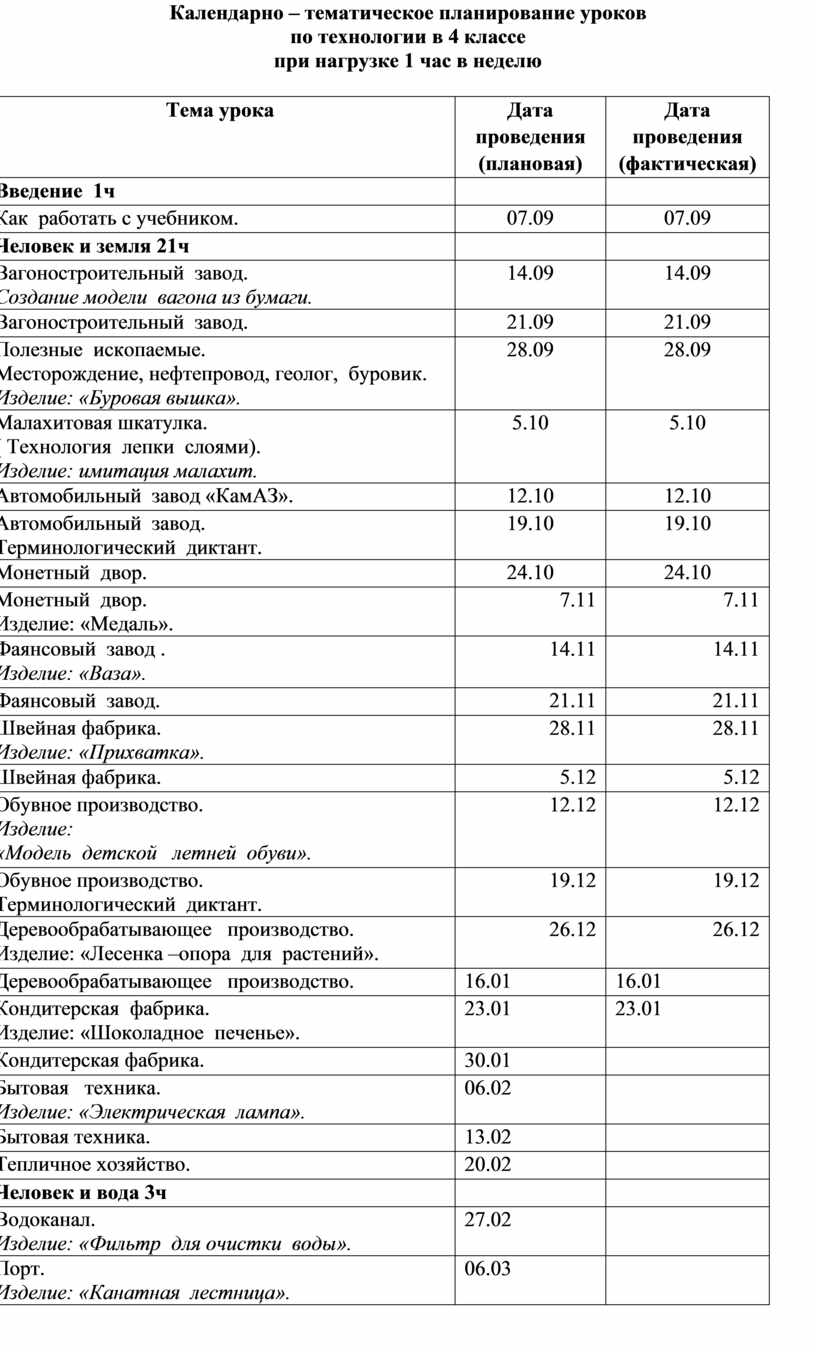 Календарно – тематическое планирование уроков
по технологии в 4 классе
при нагрузке 1 час в неделю

| Тема урока | Дата проведения (плановая) | Дата проведения (фактическая) |
|---|---|---|
| Введение 1ч | | |
| Как работать с учебником. | 07.09 | 07.09 |
| Человек и земля 21ч | | |
| Вагоностроительный завод. Создание модели вагона из бумаги. | 14.09 | 14.09 |
| Вагоностроительный завод. | 21.09 | 21.09 |
| Полезные ископаемые. Месторождение, нефтепровод, геолог, буровик. Изделие: «Буровая вышка». | 28.09 | 28.09 |
| Малахитовая шкатулка. ( Технология лепки слоями). Изделие: имитация малахит. | 5.10 | 5.10 |
| Автомобильный завод «КамАЗ». | 12.10 | 12.10 |
| Автомобильный завод. Терминологический диктант. | 19.10 | 19.10 |
| Монетный двор. | 24.10 | 24.10 |
| Монетный двор. Изделие: «Медаль». | 7.11 | 7.11 |
| Фаянсовый завод . Изделие: «Ваза». | 14.11 | 14.11 |
| Фаянсовый завод. | 21.11 | 21.11 |
| Швейная фабрика. Изделие: «Прихватка». | 28.11 | 28.11 |
| Швейная фабрика. | 5.12 | 5.12 |
| Обувное производство. Изделие: «Модель детской летней обуви». | 12.12 | 12.12 |
| Обувное производство. Терминологический диктант. | 19.12 | 19.12 |
| Деревообрабатывающее производство. Изделие: «Лесенка –опора для растений». | 26.12 | 26.12 |
| Деревообрабатывающее производство. | 16.01 | 16.01 |
| Кондитерская фабрика. Изделие: «Шоколадное печенье». | 23.01 | 23.01 |
| Кондитерская фабрика. | 30.01 | |
| Бытовая техника. Изделие: «Электрическая лампа». | 06.02 | |
| Бытовая техника. | 13.02 | |
| Тепличное хозяйство. | 20.02 | |
| Человек и вода 3ч | | |
| Водоканал. Изделие: «Фильтр для очистки воды». | 27.02 | |
| Порт. Изделие: «Канатная лестница». | 06.03 | |